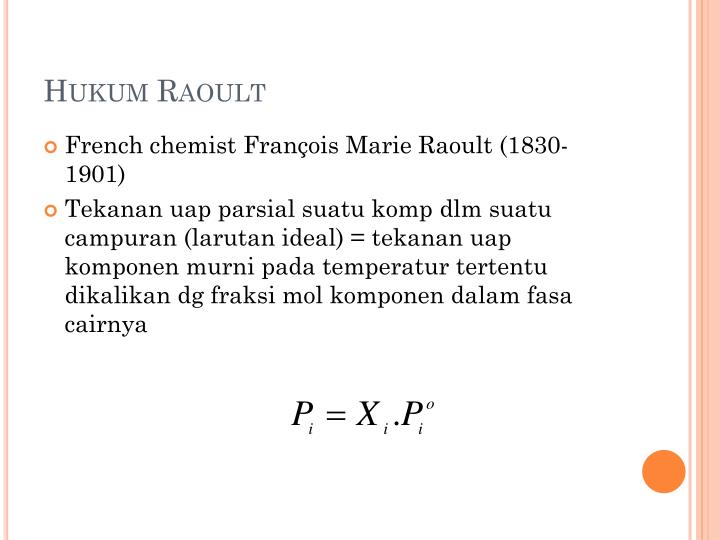 HUKUM RAOULT

French chemist François Marie Raoult (1830-1901)

Tekanan uap parsial suatu komp dlm suatu campuran (larutan ideal) = tekanan uap komponen murni pada temperatur tertentu dikalikan dg fraksi mol komponen dalam fasa cairnya

$P_i = X_i . P_i^o$